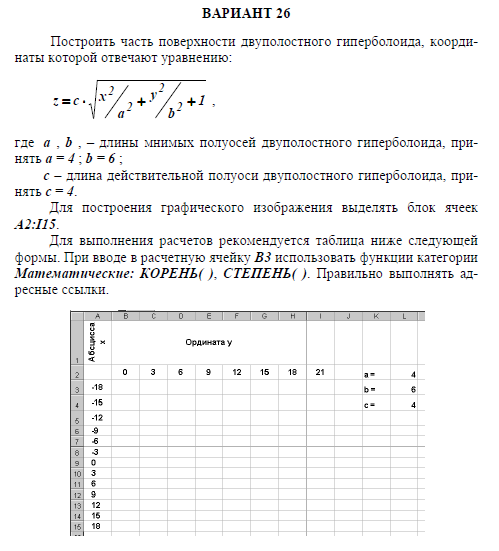 ВАРИАНТ 26

Построить часть поверхности двуполостного гиперболоида, координаты которой отвечают уравнению:

$z = c \cdot \sqrt{x^2/a^2 + y^2/b^2 + 1}$ ,

где $a$ , $b$ , – длины мнимых полуосей двуполостного гиперболоида, принять $a = 4$ ; $b = 6$ ;

$c$ – длина действительной полуоси двуполостного гиперболоида, принять $c = 4$.

Для построения графического изображения выделять блок ячеек A2:I15.

Для выполнения расчетов рекомендуется таблица ниже следующей формы. При вводе в расчетную ячейку B3 использовать функции категории Математические: КОРЕНЬ( ), СТЕПЕНЬ( ). Правильно выполнять адресные ссылки.

| | A | B | C | D | E | F | G | H | I | J | K | L |
|---|---|---|---|---|---|---|---|---|---|---|---|---|
| 1 | Абсцисса x | Ордината y | | | | | | | | | | |
| 2 | | 0 | 3 | 6 | 9 | 12 | 15 | 18 | 21 | | a = | 4 |
| 3 | -18 | | | | | | | | | | b = | 6 |
| 4 | -15 | | | | | | | | | | c = | 4 |
| 5 | -12 | | | | | | | | | | | |
| 6 | -9 | | | | | | | | | | | |
| 7 | -6 | | | | | | | | | | | |
| 8 | -3 | | | | | | | | | | | |
| 9 | 0 | | | | | | | | | | | |
| 10 | 3 | | | | | | | | | | | |
| 11 | 6 | | | | | | | | | | | |
| 12 | 9 | | | | | | | | | | | |
| 13 | 12 | | | | | | | | | | | |
| 14 | 15 | | | | | | | | | | | |
| 15 | 18 | | | | | | | | | | | |